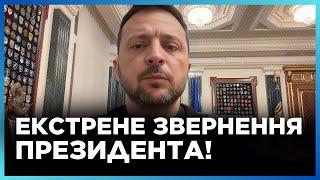 ЕКСТРЕНЕ ЗВЕРНЕННЯ ПРЕЗИДЕНТА!